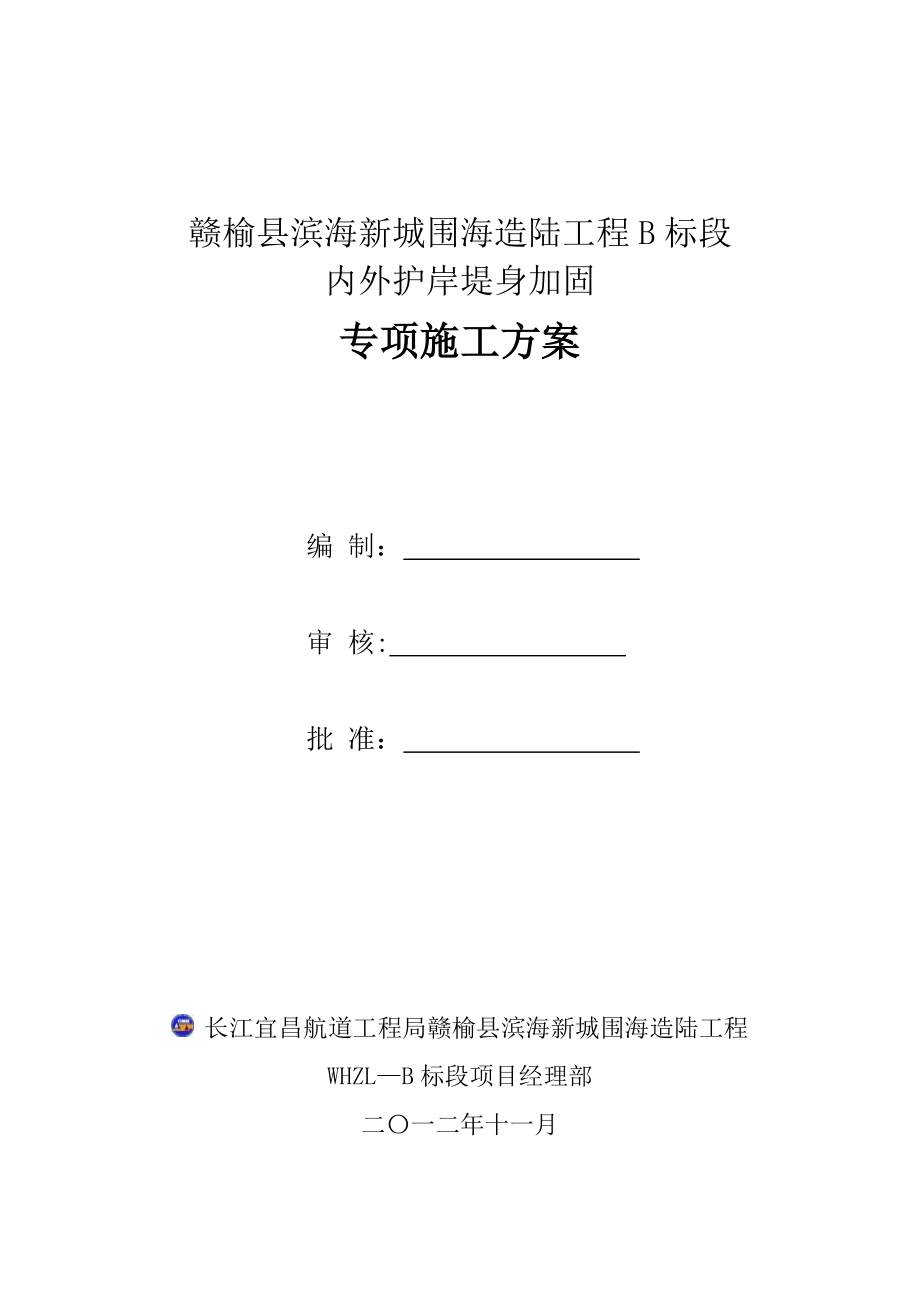 赣榆县滨海新城围海造陆工程 B 标段
内外护岸堤身加固

专项施工方案

编 制：

审 核:

批 准：

长江宜昌航道工程局赣榆县滨海新城围海造陆工程
WHZL—B 标段项目经理部
二〇一二年十一月